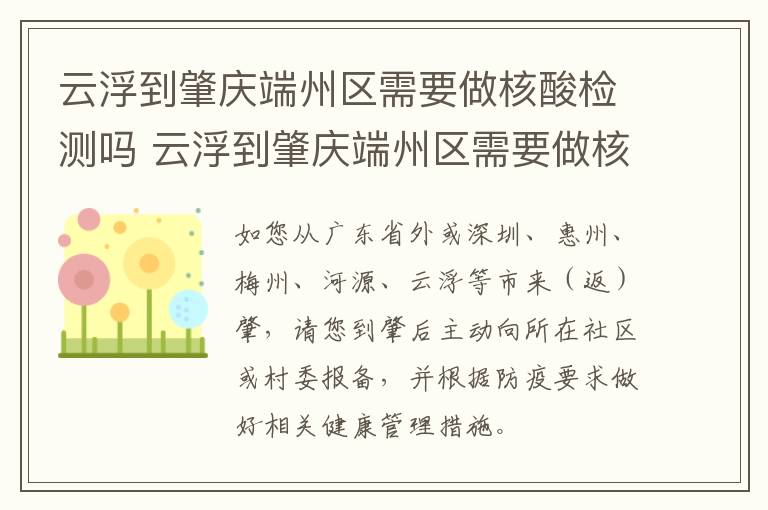 云浮到肇庆端州区需要做核酸检测吗 云浮到肇庆端州区需要做核

如您从广东省外或深圳、惠州、梅州、河源、云浮等市来（返）肇，请您到肇后主动向所在社区或村委报备，并根据防疫要求做好相关健康管理措施。